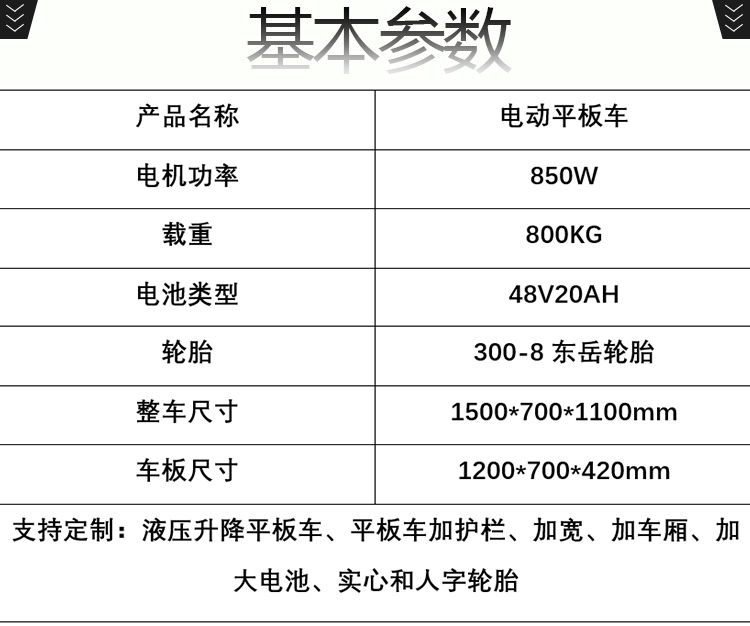 基本参数

| 产品名称 | 电动平板车 |
|---|---|
| 电机功率 | 850W |
| 载重 | 800KG |
| 电池类型 | 48V20AH |
| 轮胎 | 300-8 东岳轮胎 |
| 整车尺寸 | 1500*700*1100mm |
| 车板尺寸 | 1200*700*420mm |

支持定制：液压升降平板车、平板车加护栏、加宽、加车厢、加大电池、实心和人字轮胎